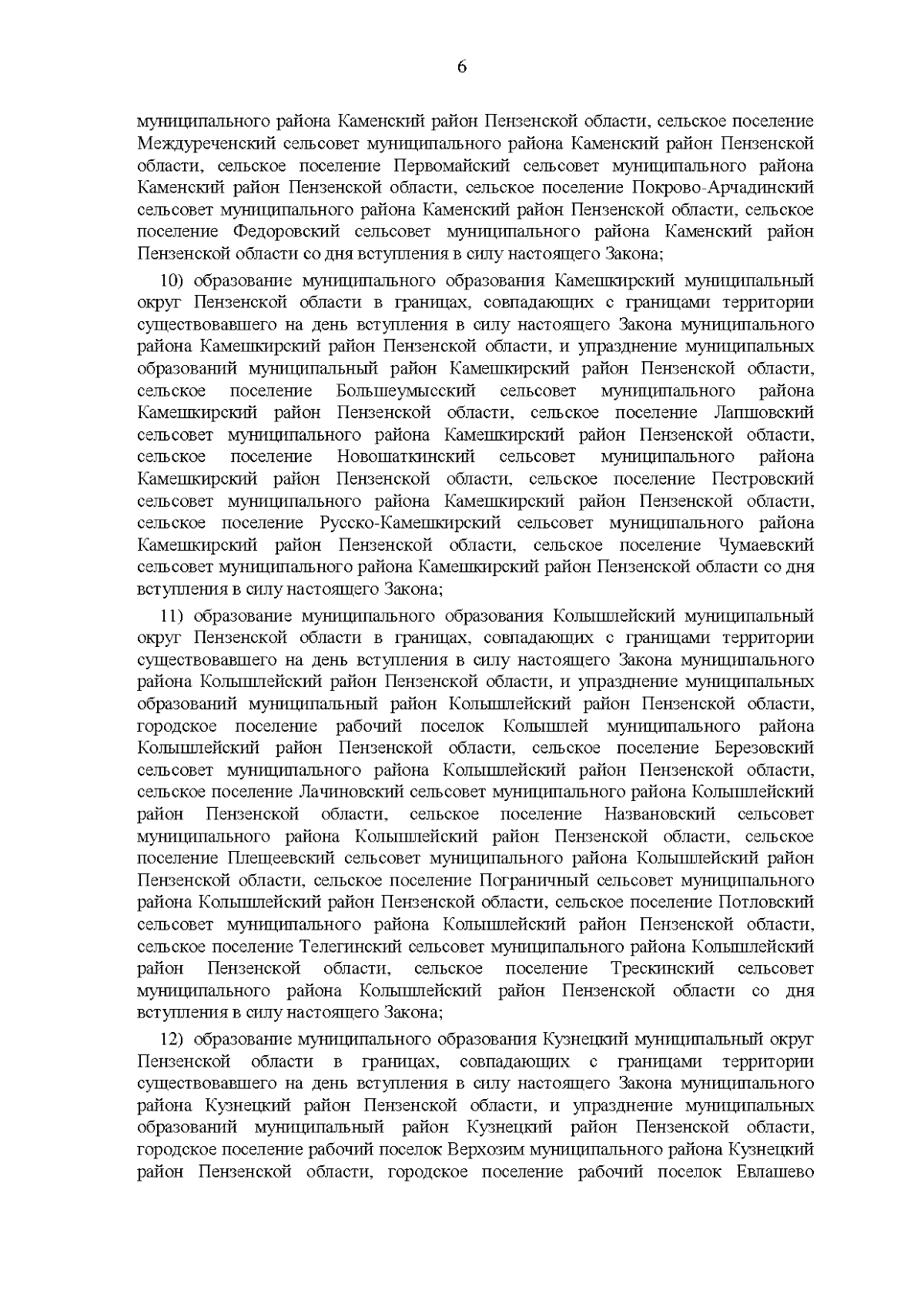 6

муниципального района Каменский район Пензенской области, сельское поселение Междуреченский сельсовет муниципального района Каменский район Пензенской области, сельское поселение Первомайский сельсовет муниципального района Каменский район Пензенской области, сельское поселение Покрово-Арчадинский сельсовет муниципального района Каменский район Пензенской области, сельское поселение Федоровский сельсовет муниципального района Каменский район Пензенской области со дня вступления в силу настоящего Закона;

10) образование муниципального образования Камешкирский муниципальный округ Пензенской области в границах, совпадающих с границами территории существовавшего на день вступления в силу настоящего Закона муниципального района Камешкирский район Пензенской области, и упразднение муниципальных образований муниципальный район Камешкирский район Пензенской области, сельское поселение Большеумысский сельсовет муниципального района Камешкирский район Пензенской области, сельское поселение Лапшовский сельсовет муниципального района Камешкирский район Пензенской области, сельское поселение Новошаткинский сельсовет муниципального района Камешкирский район Пензенской области, сельское поселение Пестровский сельсовет муниципального района Камешкирский район Пензенской области, сельское поселение Русско-Камешкирский сельсовет муниципального района Камешкирский район Пензенской области, сельское поселение Чумаевский сельсовет муниципального района Камешкирский район Пензенской области со дня вступления в силу настоящего Закона;

11) образование муниципального образования Колышлейский муниципальный округ Пензенской области в границах, совпадающих с границами территории существовавшего на день вступления в силу настоящего Закона муниципального района Колышлейский район Пензенской области, и упразднение муниципальных образований муниципальный район Колышлейский район Пензенской области, городское поселение рабочий поселок Колышлей муниципального района Колышлейский район Пензенской области, сельское поселение Березовский сельсовет муниципального района Колышлейский район Пензенской области, сельское поселение Лачиновский сельсовет муниципального района Колышлейский район Пензенской области, сельское поселение Названовский сельсовет муниципального района Колышлейский район Пензенской области, сельское поселение Плещеевский сельсовет муниципального района Колышлейский район Пензенской области, сельское поселение Пограничный сельсовет муниципального района Колышлейский район Пензенской области, сельское поселение Потловский сельсовет муниципального района Колышлейский район Пензенской области, сельское поселение Телегинский сельсовет муниципального района Колышлейский район Пензенской области, сельское поселение Трескинский сельсовет муниципального района Колышлейский район Пензенской области со дня вступления в силу настоящего Закона;

12) образование муниципального образования Кузнецкий муниципальный округ Пензенской области в границах, совпадающих с границами территории существовавшего на день вступления в силу настоящего Закона муниципального района Кузнецкий район Пензенской области, и упразднение муниципальных образований муниципальный район Кузнецкий район Пензенской области, городское поселение рабочий поселок Верхозим муниципального района Кузнецкий район Пензенской области, городское поселение рабочий поселок Евлашево